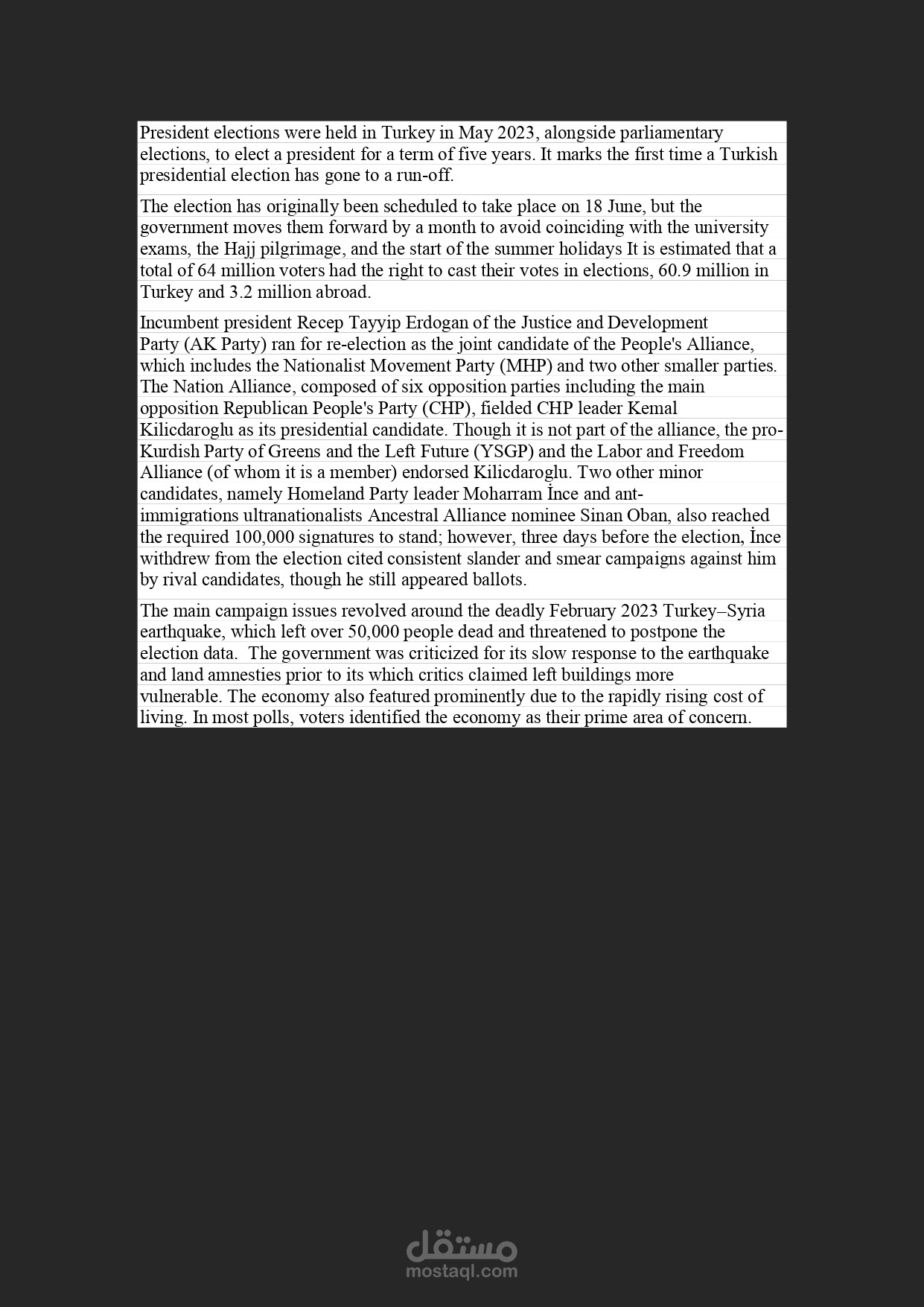 President elections were held in Turkey in May 2023, alongside parliamentary elections, to elect a president for a term of five years. It marks the first time a Turkish presidential election has gone to a run-off.

The election has originally been scheduled to take place on 18 June, but the government moves them forward by a month to avoid coinciding with the university exams, the Hajj pilgrimage, and the start of the summer holidays It is estimated that a total of 64 million voters had the right to cast their votes in elections, 60.9 million in Turkey and 3.2 million abroad.

Incumbent president Recep Tayyip Erdogan of the Justice and Development Party (AK Party) ran for re-election as the joint candidate of the People's Alliance, which includes the Nationalist Movement Party (MHP) and two other smaller parties. The Nation Alliance, composed of six opposition parties including the main opposition Republican People's Party (CHP), fielded CHP leader Kemal Kilicdaroglu as its presidential candidate. Though it is not part of the alliance, the pro-Kurdish Party of Greens and the Left Future (YSGP) and the Labor and Freedom Alliance (of whom it is a member) endorsed Kilicdaroglu. Two other minor candidates, namely Homeland Party leader Moharram İnce and ant-immigrations ultranationalists Ancestral Alliance nominee Sinan Oban, also reached the required 100,000 signatures to stand; however, three days before the election, İnce withdrew from the election cited consistent slander and smear campaigns against him by rival candidates, though he still appeared ballots.

The main campaign issues revolved around the deadly February 2023 Turkey–Syria earthquake, which left over 50,000 people dead and threatened to postpone the election data. The government was criticized for its slow response to the earthquake and land amnesties prior to its which critics claimed left buildings more vulnerable. The economy also featured prominently due to the rapidly rising cost of living. In most polls, voters identified the economy as their prime area of concern.

مستقل
mostaql.com